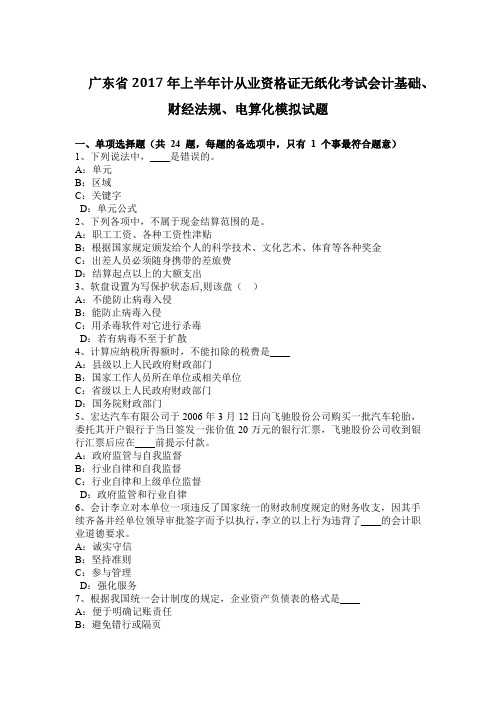 广东省 2017 年上半年计从业资格证无纸化考试会计基础、财经法规、电算化模拟试题

一、单项选择题（共 24 题，每题的备选项中，只有 1 个事最符合题意）
1、下列说法中，____是错误的。
A：单元
B：区域
C：关键字
D：单元公式
2、下列各项中，不属于现金结算范围的是。
A：职工工资、各种工资性津贴
B：根据国家规定颁发给个人的科学技术、文化艺术、体育等各种奖金
C：出差人员必须随身携带的差旅费
D：结算起点以上的大额支出
3、软盘设置为写保护状态后,则该盘（ ）
A：不能防止病毒入侵
B：能防止病毒入侵
C：用杀毒软件对它进行杀毒
D：若有病毒不至于扩散
4、计算应纳税所得额时，不能扣除的税费是____
A：县级以上人民政府财政部门
B：国家工作人员所在单位或相关单位
C：省级以上人民政府财政部门
D：国务院财政部门
5、宏达汽车有限公司于 2006 年 3 月 12 日向飞驰股份公司购买一批汽车轮胎，委托其开户银行于当日签发一张价值 20 万元的银行汇票，飞驰股份公司收到银行汇票后应在____前提示付款。
A：政府监管与自我监督
B：行业自律和自我监督
C：行业自律和上级单位监督
D：政府监管和行业自律
6、会计李立对本单位一项违反了国家统一的财政制度规定的财务收支，因其手续齐备并经单位领导审批签字而予以执行，李立的以上行为违背了____的会计职业道德要求。
A：诚实守信
B：坚持准则
C：参与管理
D：强化服务
7、根据我国统一会计制度的规定，企业资产负债表的格式是____
A：便于明确记账责任
B：避免错行或隔页